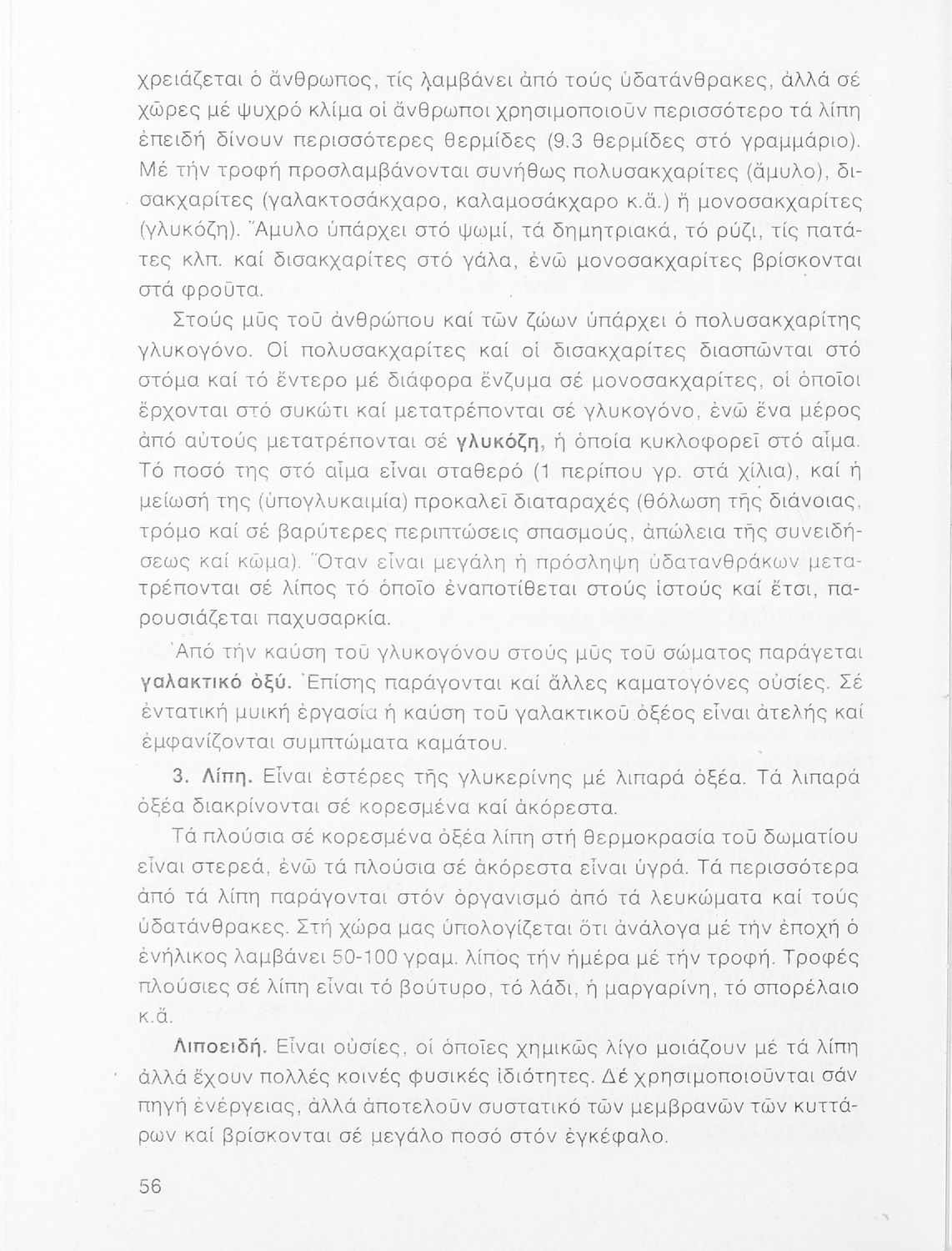 χρειάζεται ὁ ἄνθρωπος, τίς λαμβάνει ἀπό τούς ὑδατάνθρακες, ἀλλά σέ χῶρες μέ ψυχρό κλίμα οἱ ἄνθρωποι χρησιμοποιοῦν περισσότερο τά λίπη ἐπειδή δίνουν περισσότερες θερμίδες (9.3 θερμίδες στό γραμμάριο). Μέ τήν τροφή προσλαμβάνονται συνήθως πολυσακχαρίτες (ἄμυλο), δισακχαρίτες (γαλακτοσάκχαρο, καλαμοσάκχαρο κ.ἄ.) ἤ μονοσακχαρίτες (γλυκόζη). Ἄμυλο ὑπάρχει στό ψωμί, τά δημητριακά, τό ρύζι, τίς πατάτες κλπ. καί δισακχαρίτες στό γάλα, ἐνῶ μονοσακχαρίτες βρίσκονται στά φροῦτα.

Στούς μῦς τοῦ ἀνθρώπου καί τῶν ζώων ὑπάρχει ὁ πολυσακχαρίτης γλυκογόνο. Οἱ πολυσακχαρίτες καί οἱ δισακχαρίτες διασπῶνται στό στόμα καί τό ἔντερο μέ διάφορα ἔνζυμα σέ μονοσακχαρίτες, οἱ ὁποῖοι ἔρχονται στό συκώτι καί μετατρέπονται σέ γλυκογόνο, ἐνῶ ἕνα μέρος ἀπό αὐτούς μετατρέπονται σέ γλυκόζη, ἡ ὁποία κυκλοφορεῖ στό αἷμα. Τό ποσό της στό αἷμα εἶναι σταθερό (1 περίπου γρ. στά χίλια), καί ἡ μείωσή της (ὑπογλυκαιμία) προκαλεῖ διαταραχές (θόλωση τῆς διάνοιας, τρόμο καί σέ βαρύτερες περιπτώσεις σπασμούς, ἀπώλεια τῆς συνειδήσεως καί κῶμα). Ὅταν εἶναι μεγάλη ἡ πρόσληψη ὑδατανθράκων μετατρέπονται σέ λίπος τό ὁποῖο ἐναποτίθεται στούς ἱστούς καί ἔτσι, παρουσιάζεται παχυσαρκία.

Ἀπό τήν καύση τοῦ γλυκογόνου στούς μῦς τοῦ σώματος παράγεται γαλακτικό ὀξύ. Ἐπίσης παράγονται καί ἄλλες καματογόνες οὐσίες. Σέ ἐντατική μυική ἐργασία ἡ καύση τοῦ γαλακτικοῦ ὀξέος εἶναι ἀτελής καί ἐμφανίζονται συμπτώματα καμάτου.

3. Λίπη. Εἶναι ἐστέρες τῆς γλυκερίνης μέ λιπαρά ὀξέα. Τά λιπαρά ὀξέα διακρίνονται σέ κορεσμένα καί ἀκόρεστα.

Τά πλούσια σέ κορεσμένα ὀξέα λίπη στή θερμοκρασία τοῦ δωματίου εἶναι στερεά, ἐνῶ τά πλούσια σέ ἀκόρεστα εἶναι ὑγρά. Τά περισσότερα ἀπό τά λίπη παράγονται στόν ὀργανισμό ἀπό τά λευκώματα καί τούς ὑδατάνθρακες. Στή χώρα μας ὑπολογίζεται ὅτι ἀνάλογα μέ τήν ἐποχή ὁ ἐνήλικος λαμβάνει 50-100 γραμ. λίπος τήν ἡμέρα μέ τήν τροφή. Τροφές πλούσιες σέ λίπη εἶναι τό βούτυρο, τό λάδι, ἡ μαργαρίνη, τό σπορέλαιο κ.ἄ.

Λιποειδή. Εἶναι οὐσίες, οἱ ὁποῖες χημικῶς λίγο μοιάζουν μέ τά λίπη ἀλλά ἔχουν πολλές κοινές φυσικές ἰδιότητες. Δέ χρησιμοποιοῦνται σάν πηγή ἐνέργειας, ἀλλά ἀποτελοῦν συστατικό τῶν μεμβρανῶν τῶν κυττάρων καί βρίσκονται σέ μεγάλο ποσό στόν ἐγκέφαλο.

56